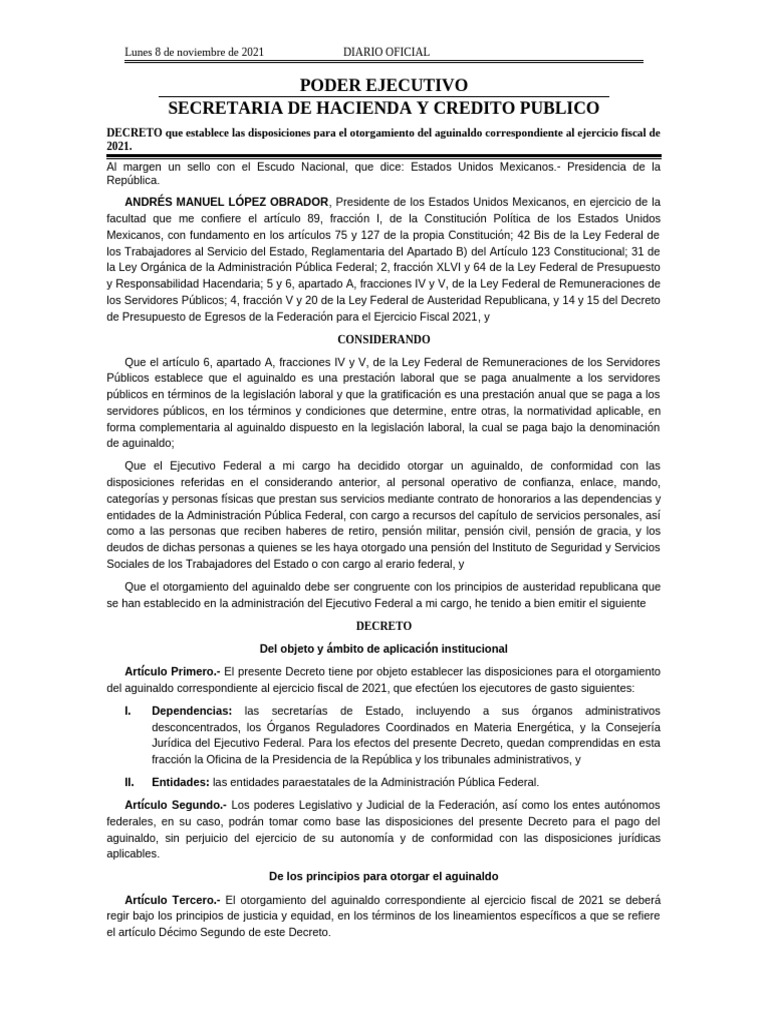 Lunes 8 de noviembre de 2021 DIARIO OFICIAL

PODER EJECUTIVO
SECRETARIA DE HACIENDA Y CREDITO PUBLICO

DECRETO que establece las disposiciones para el otorgamiento del aguinaldo correspondiente al ejercicio fiscal de 2021.

Al margen un sello con el Escudo Nacional, que dice: Estados Unidos Mexicanos.- Presidencia de la República.

ANDRÉS MANUEL LÓPEZ OBRADOR, Presidente de los Estados Unidos Mexicanos, en ejercicio de la facultad que me confiere el artículo 89, fracción I, de la Constitución Política de los Estados Unidos Mexicanos, con fundamento en los artículos 75 y 127 de la propia Constitución; 42 Bis de la Ley Federal de los Trabajadores al Servicio del Estado, Reglamentaria del Apartado B) del Artículo 123 Constitucional; 31 de la Ley Orgánica de la Administración Pública Federal; 2, fracción XLVI y 64 de la Ley Federal de Presupuesto y Responsabilidad Hacendaria; 5 y 6, apartado A, fracciones IV y V, de la Ley Federal de Remuneraciones de los Servidores Públicos; 4, fracción V y 20 de la Ley Federal de Austeridad Republicana, y 14 y 15 del Decreto de Presupuesto de Egresos de la Federación para el Ejercicio Fiscal 2021, y

CONSIDERANDO

Que el artículo 6, apartado A, fracciones IV y V, de la Ley Federal de Remuneraciones de los Servidores Públicos establece que el aguinaldo es una prestación laboral que se paga anualmente a los servidores públicos en términos de la legislación laboral y que la gratificación es una prestación anual que se paga a los servidores públicos, en los términos y condiciones que determine, entre otras, la normatividad aplicable, en forma complementaria al aguinaldo dispuesto en la legislación laboral, la cual se paga bajo la denominación de aguinaldo;

Que el Ejecutivo Federal a mi cargo ha decidido otorgar un aguinaldo, de conformidad con las disposiciones referidas en el considerando anterior, al personal operativo de confianza, enlace, mando, categorías y personas físicas que prestan sus servicios mediante contrato de honorarios a las dependencias y entidades de la Administración Pública Federal, con cargo a recursos del capítulo de servicios personales, así como a las personas que reciben haberes de retiro, pensión militar, pensión civil, pensión de gracia, y los deudos de dichas personas a quienes se les haya otorgado una pensión del Instituto de Seguridad y Servicios Sociales de los Trabajadores del Estado o con cargo al erario federal, y

Que el otorgamiento del aguinaldo debe ser congruente con los principios de austeridad republicana que se han establecido en la administración del Ejecutivo Federal a mi cargo, he tenido a bien emitir el siguiente

DECRETO

Del objeto y ámbito de aplicación institucional

Artículo Primero.- El presente Decreto tiene por objeto establecer las disposiciones para el otorgamiento del aguinaldo correspondiente al ejercicio fiscal de 2021, que efectúen los ejecutores de gasto siguientes:

I. Dependencias: las secretarías de Estado, incluyendo a sus órganos administrativos desconcentrados, los Órganos Reguladores Coordinados en Materia Energética, y la Consejería Jurídica del Ejecutivo Federal. Para los efectos del presente Decreto, quedan comprendidas en esta fracción la Oficina de la Presidencia de la República y los tribunales administrativos, y

II. Entidades: las entidades paraestatales de la Administración Pública Federal.

Artículo Segundo.- Los poderes Legislativo y Judicial de la Federación, así como los entes autónomos federales, en su caso, podrán tomar como base las disposiciones del presente Decreto para el pago del aguinaldo, sin perjuicio del ejercicio de su autonomía y de conformidad con las disposiciones jurídicas aplicables.

De los principios para otorgar el aguinaldo

Artículo Tercero.- El otorgamiento del aguinaldo correspondiente al ejercicio fiscal de 2021 se deberá regir bajo los principios de justicia y equidad, en los términos de los lineamientos específicos a que se refiere el artículo Décimo Segundo de este Decreto.